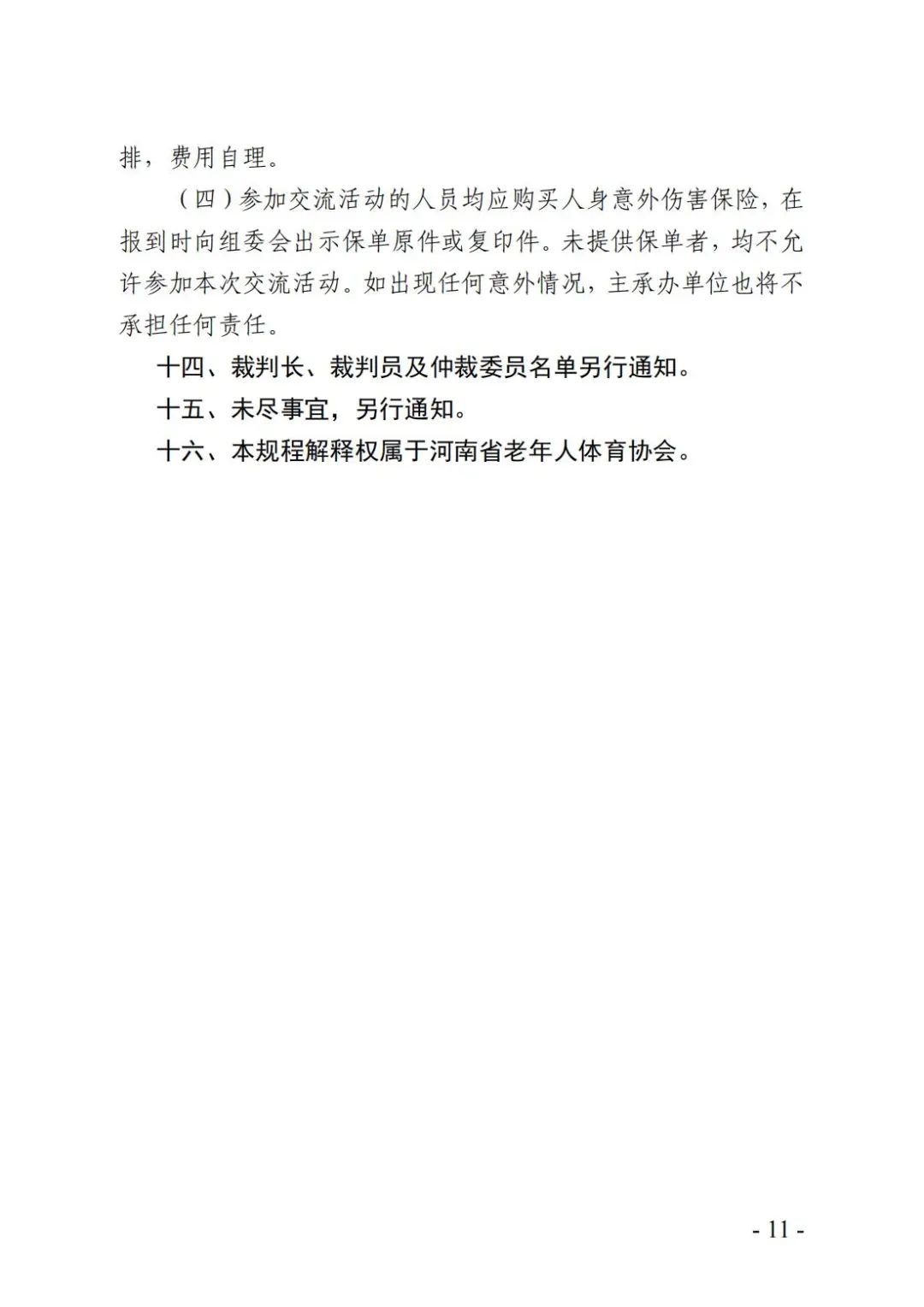 排，费用自理。

（四）参加交流活动的人员均应购买人身意外伤害保险，在报到时向组委会出示保单原件或复印件。未提供保单者，均不允许参加本次交流活动。如出现任何意外情况，主承办单位也将不承担任何责任。

十四、裁判长、裁判员及仲裁委员名单另行通知。

十五、未尽事宜，另行通知。

十六、本规程解释权属于河南省老年人体育协会。

- 11 -